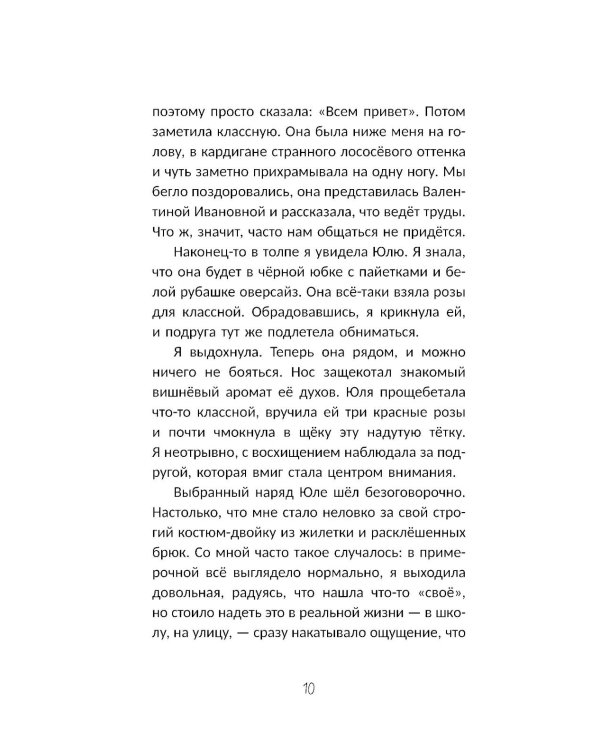 поэтому просто сказала: «Всем привет». Потом заметила классную. Она была ниже меня на голову, в кардигане странного лососёвого оттенка и чуть заметно прихрамывала на одну ногу. Мы бегло поздоровались, она представилась Валентиной Ивановной и рассказала, что ведёт труды. Что ж, значит, часто нам общаться не придётся.

Наконец-то в толпе я увидела Юлю. Я знала, что она будет в чёрной юбке с пайетками и белой рубашке оверсайз. Она всё-таки взяла розы для классной. Обрадовавшись, я крикнула ей, и подруга тут же подлетела обниматься.

Я выдохнула. Теперь она рядом, и можно ничего не бояться. Нос защекотал знакомый вишнёвый аромат её духов. Юля прощебетала что-то классной, вручила ей три красные розы и почти чмокнула в щёку эту надутую тётку. Я неотрывно, с восхищением наблюдала за подругой, которая вмиг стала центром внимания.

Выбранный наряд Юле шёл безоговорочно. Настолько, что мне стало неловко за свой строгий костюм-двойку из жилетки и расклёшенных брюк. Со мной часто такое случалось: в примерочной всё выглядело нормально, я выходила довольная, радуясь, что нашла что-то «своё», но стоило надеть это в реальной жизни — в школу, на улицу, — сразу накатывало ощущение, что

10